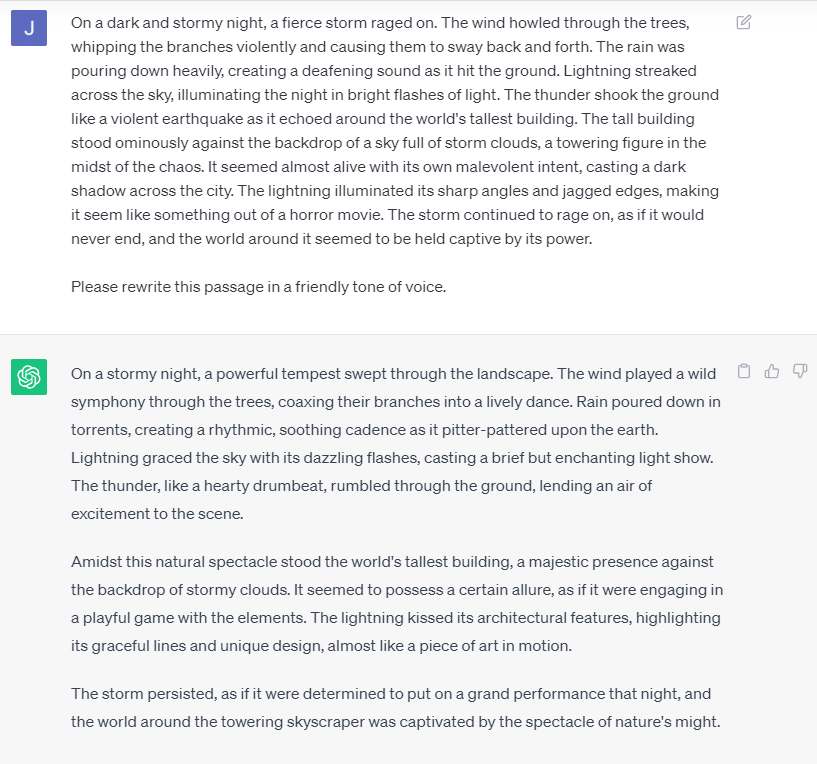 J

On a dark and stormy night, a fierce storm raged on. The wind howled through the trees, whipping the branches violently and causing them to sway back and forth. The rain was pouring down heavily, creating a deafening sound as it hit the ground. Lightning streaked across the sky, illuminating the night in bright flashes of light. The thunder shook the ground like a violent earthquake as it echoed around the world's tallest building. The tall building stood ominously against the backdrop of a sky full of storm clouds, a towering figure in the midst of the chaos. It seemed almost alive with its own malevolent intent, casting a dark shadow across the city. The lightning illuminated its sharp angles and jagged edges, making it seem like something out of a horror movie. The storm continued to rage on, as if it would never end, and the world around it seemed to be held captive by its power.

Please rewrite this passage in a friendly tone of voice.

On a stormy night, a powerful tempest swept through the landscape. The wind played a wild symphony through the trees, coaxing their branches into a lively dance. Rain poured down in torrents, creating a rhythmic, soothing cadence as it pitter-pattered upon the earth. Lightning graced the sky with its dazzling flashes, casting a brief but enchanting light show. The thunder, like a hearty drumbeat, rumbled through the ground, lending an air of excitement to the scene.

Amidst this natural spectacle stood the world's tallest building, a majestic presence against the backdrop of stormy clouds. It seemed to possess a certain allure, as if it were engaging in a playful game with the elements. The lightning kissed its architectural features, highlighting its graceful lines and unique design, almost like a piece of art in motion.

The storm persisted, as if it were determined to put on a grand performance that night, and the world around the towering skyscraper was captivated by the spectacle of nature's might.